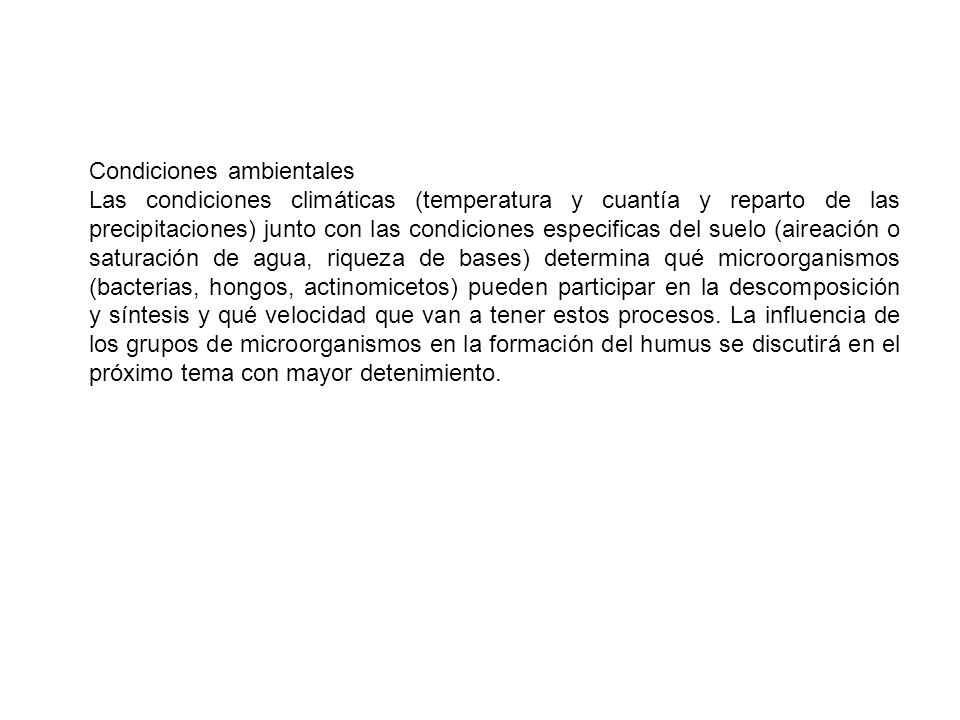 Condiciones ambientales
Las condiciones climáticas (temperatura y cuantía y reparto de las precipitaciones) junto con las condiciones especificas del suelo (aireación o saturación de agua, riqueza de bases) determina qué microorganismos (bacterias, hongos, actinomicetos) pueden participar en la descomposición y síntesis y qué velocidad que van a tener estos procesos. La influencia de los grupos de microorganismos en la formación del humus se discutirá en el próximo tema con mayor detenimiento.